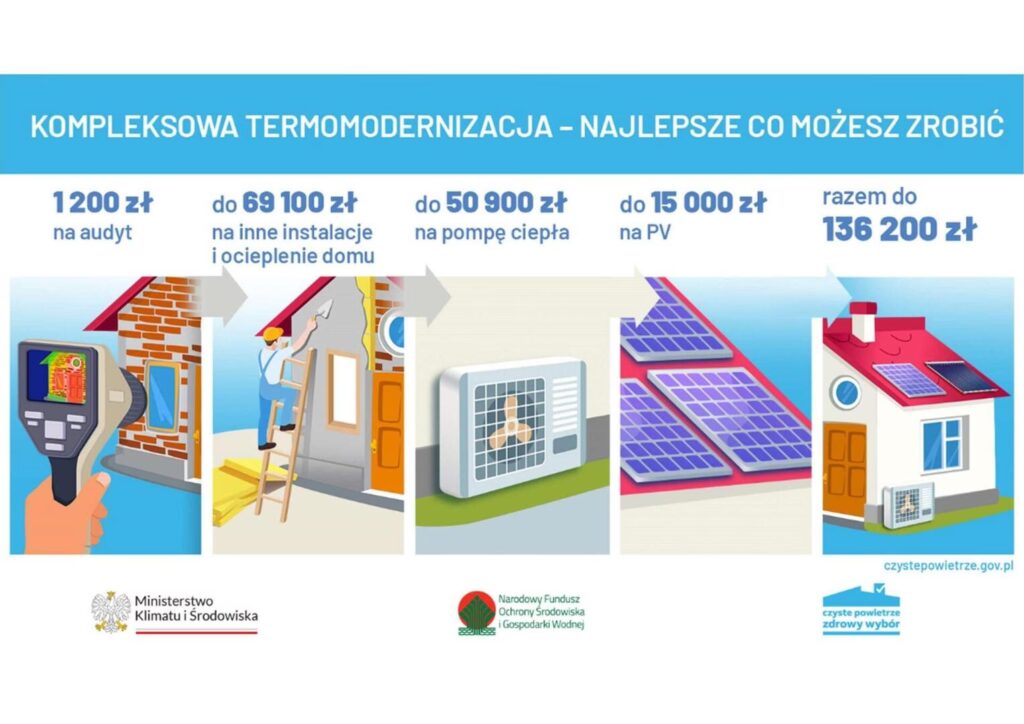 KOMPLEKSOWA TERMOMODERNIZACJA – NAJLEPSZE CO MOŻESZ ZROBIĆ

1 200 zł
na audyt

do 69 100 zł
na inne instalacje i ocieplenie domu

do 50 900 zł
na pompę ciepła

do 15 000 zł
na PV

razem do
136 200 zł

czystepowietrze.gov.pl

Ministerstwo
Klimatu i Środowiska

Narodowy Fundusz
Ochrony Środowiska
i Gospodarki Wodnej

czyste powietrze
zdrowy wybór